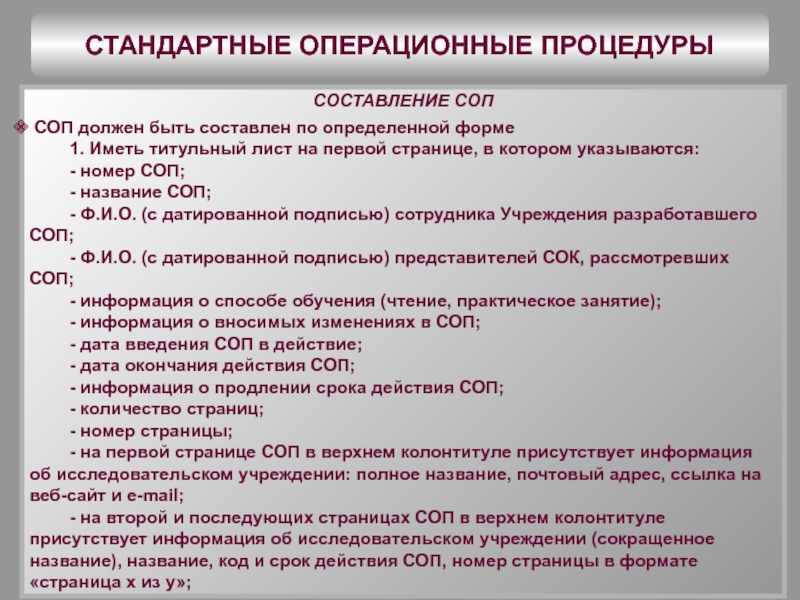 СТАНДАРТНЫЕ ОПЕРАЦИОННЫЕ ПРОЦЕДУРЫ

СОСТАВЛЕНИЕ СОП

СОП должен быть составлен по определенной форме

1. Иметь титульный лист на первой странице, в котором указываются:

- номер СОП;

- название СОП;

- Ф.И.О. (с датированной подписью) сотрудника Учреждения разработавшего СОП;

- Ф.И.О. (с датированной подписью) представителей СОК, рассмотревших СОП;

- информация о способе обучения (чтение, практическое занятие);

- информация о вносимых изменениях в СОП;

- дата введения СОП в действие;

- дата окончания действия СОП;

- информация о продлении срока действия СОП;

- количество страниц;

- номер страницы;

- на первой странице СОП в верхнем колонтитуле присутствует информация об исследовательском учреждении: полное название, почтовый адрес, ссылка на веб-сайт и e-mail;

- на второй и последующих страницах СОП в верхнем колонтитуле присутствует информация об исследовательском учреждении (сокращенное название), название, код и срок действия СОП, номер страницы в формате «страница х из у»;